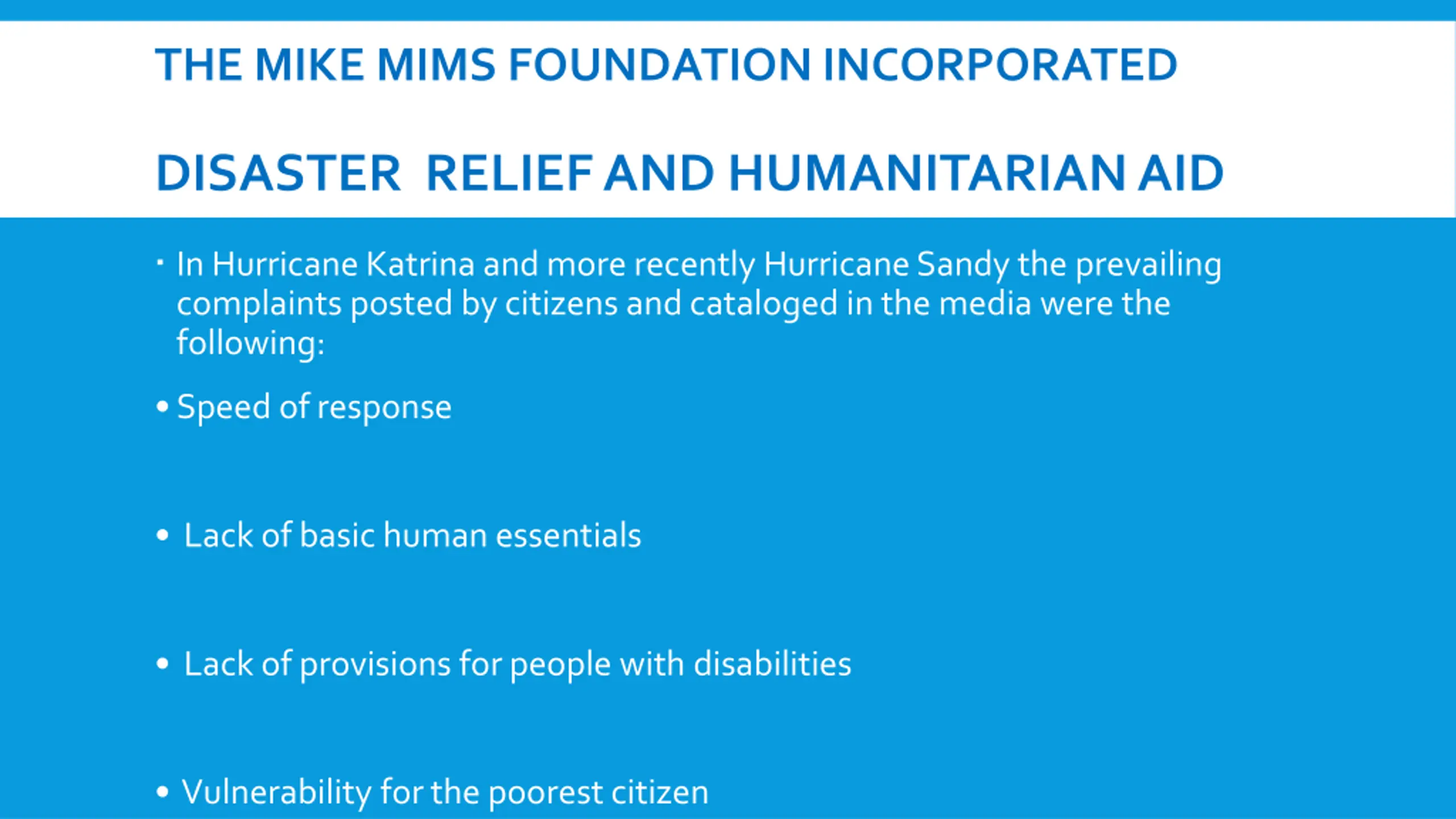 THE MIKE MIMS FOUNDATION INCORPORATED

DISASTER RELIEF AND HUMANITARIAN AID

▪ In Hurricane Katrina and more recently Hurricane Sandy the prevailing complaints posted by citizens and cataloged in the media were the following:

• Speed of response

• Lack of basic human essentials

• Lack of provisions for people with disabilities

• Vulnerability for the poorest citizen